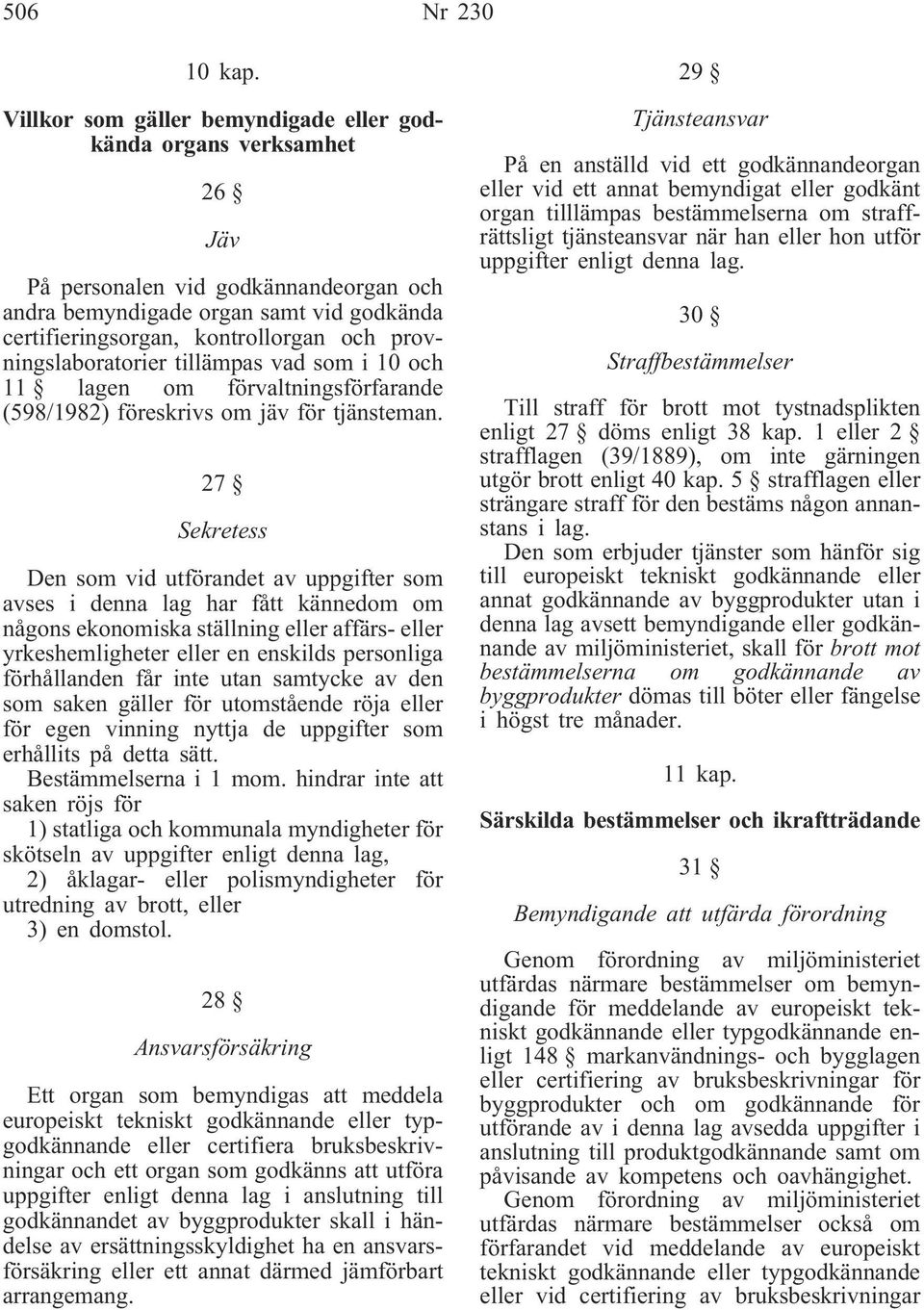 506 Nr 230

10 kap.

Villkor som gäller bemyndigade eller godkända organs verksamhet

26 §

Jäv

På personalen vid godkännandeorgan och andra bemyndigade organ samt vid godkända certifieringsorgan, kontrollorgan och provningslaboratorier tillämpas vad som i 10 och 11 § lagen om förvaltningsförfarande (598/1982) föreskrivs om jäv för tjänsteman.

27 §

Sekretess

Den som vid utförandet av uppgifter som avses i denna lag har fått kännedom om någons ekonomiska ställning eller affärs- eller yrkeshemligheter eller en enskilds personliga förhållanden får inte utan samtycke av den som saken gäller för utomstående röja eller för egen vinning nyttja de uppgifter som erhållits på detta sätt.

Bestämmelserna i 1 mom. hindrar inte att saken röjs för

1) statliga och kommunala myndigheter för skötseln av uppgifter enligt denna lag,

2) åklagar- eller polismyndigheter för utredning av brott, eller

3) en domstol.

28 §

Ansvarsförsäkring

Ett organ som bemyndigas att meddela europeiskt tekniskt godkännande eller typgodkännande eller certifiera bruksbeskrivningar och ett organ som godkänns att utföra uppgifter enligt denna lag i anslutning till godkännandet av byggprodukter skall i händelse av ersättningsskyldighet ha en ansvarsförsäkring eller ett annat därmed jämförbart arrangemang.

29 §

Tjänsteansvar

På en anställd vid ett godkännandeorgan eller vid ett annat bemyndigat eller godkänt organ tilllämpas bestämmelserna om straffrättsligt tjänsteansvar när han eller hon utför uppgifter enligt denna lag.

30 §

Straffbestämmelser

Till straff för brott mot tystnadsplikten enligt 27 § döms enligt 38 kap. 1 eller 2 § strafflagen (39/1889), om inte gärningen utgör brott enligt 40 kap. 5 § strafflagen eller strängare straff för den bestäms någon annanstans i lag.

Den som erbjuder tjänster som hänför sig till europeiskt tekniskt godkännande eller annat godkännande av byggprodukter utan i denna lag avsett bemyndigande eller godkännande av miljöministeriet, skall för brott mot bestämmelserna om godkännande av byggprodukter dömas till böter eller fängelse i högst tre månader.

11 kap.

Särskilda bestämmelser och ikraftträdande

31 §

Bemyndigande att utfärda förordning

Genom förordning av miljöministeriet utfärdas närmare bestämmelser om bemyndigande för meddelande av europeiskt tekniskt godkännande eller typgodkännande enligt 148 § markanvändnings- och bygglagen eller certifiering av bruksbeskrivningar för byggprodukter och om godkännande för utförande av i denna lag avsedda uppgifter i anslutning till produktgodkännande samt om påvisande av kompetens och oavhängighet.

Genom förordning av miljöministeriet utfärdas närmare bestämmelser också om förfarandet vid meddelande av europeiskt tekniskt godkännande eller typgodkännande eller vid certifiering av bruksbeskrivningar